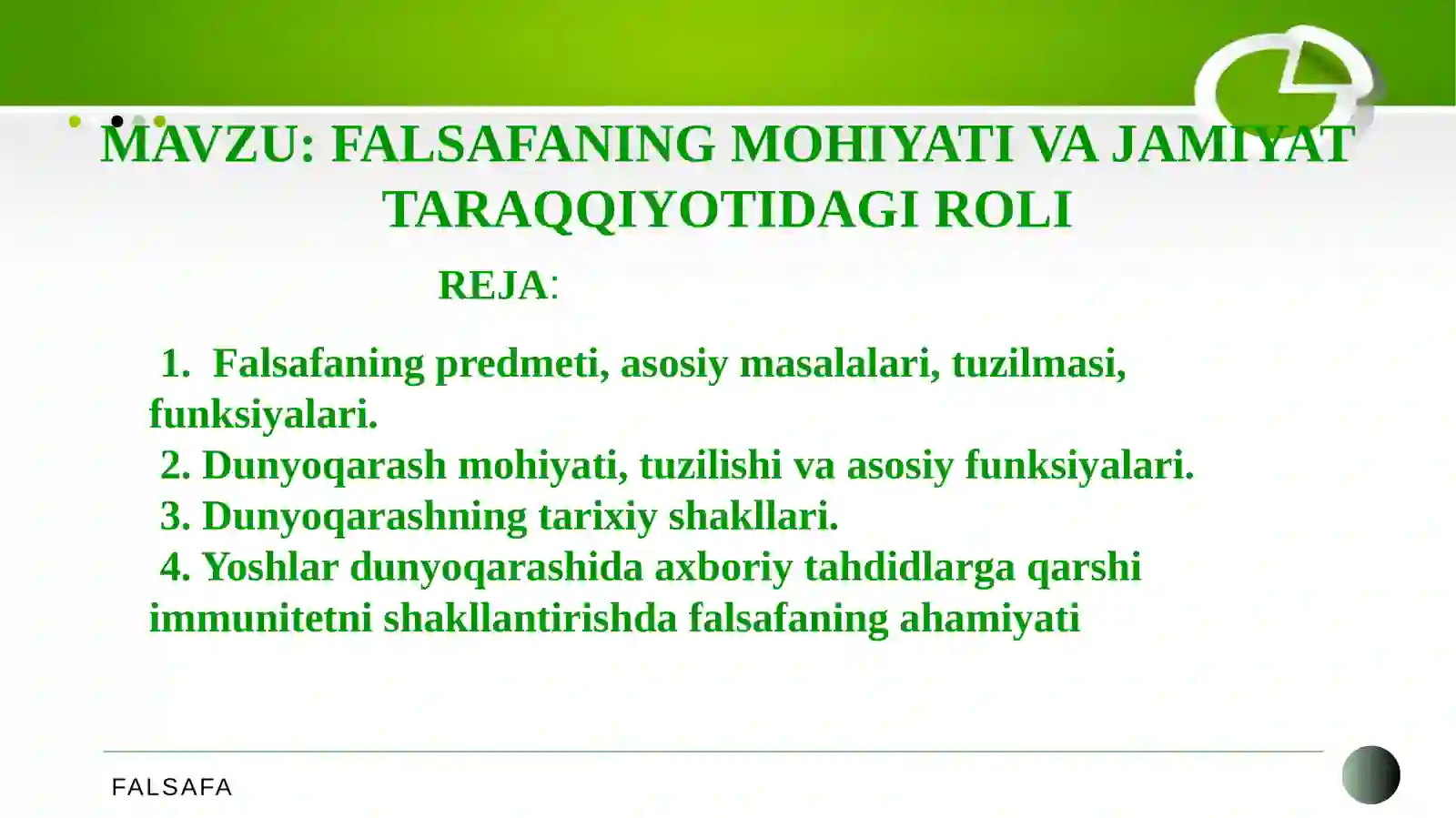 MAVZU: FALSAFANING MOHIYATI VA JAMIYAT TARAQQIYOTIDAGI ROLI

REJA:

1. Falsafaning predmeti, asosiy masalalari, tuzilmasi, funksiyalari.
2. Dunyoqarash mohiyati, tuzilishi va asosiy funksiyalari.
3. Dunyoqarashning tarixiy shakllari.
4. Yoshlar dunyoqarashida axboriy tahdidlarga qarshi immunitetni shakllantirishda falsafaning ahamiyati

FALSAFA